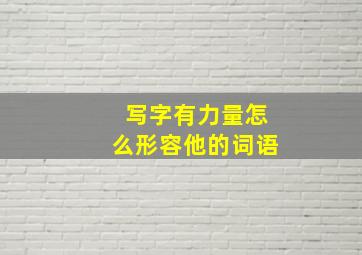 写字有力量怎么形容他的词语